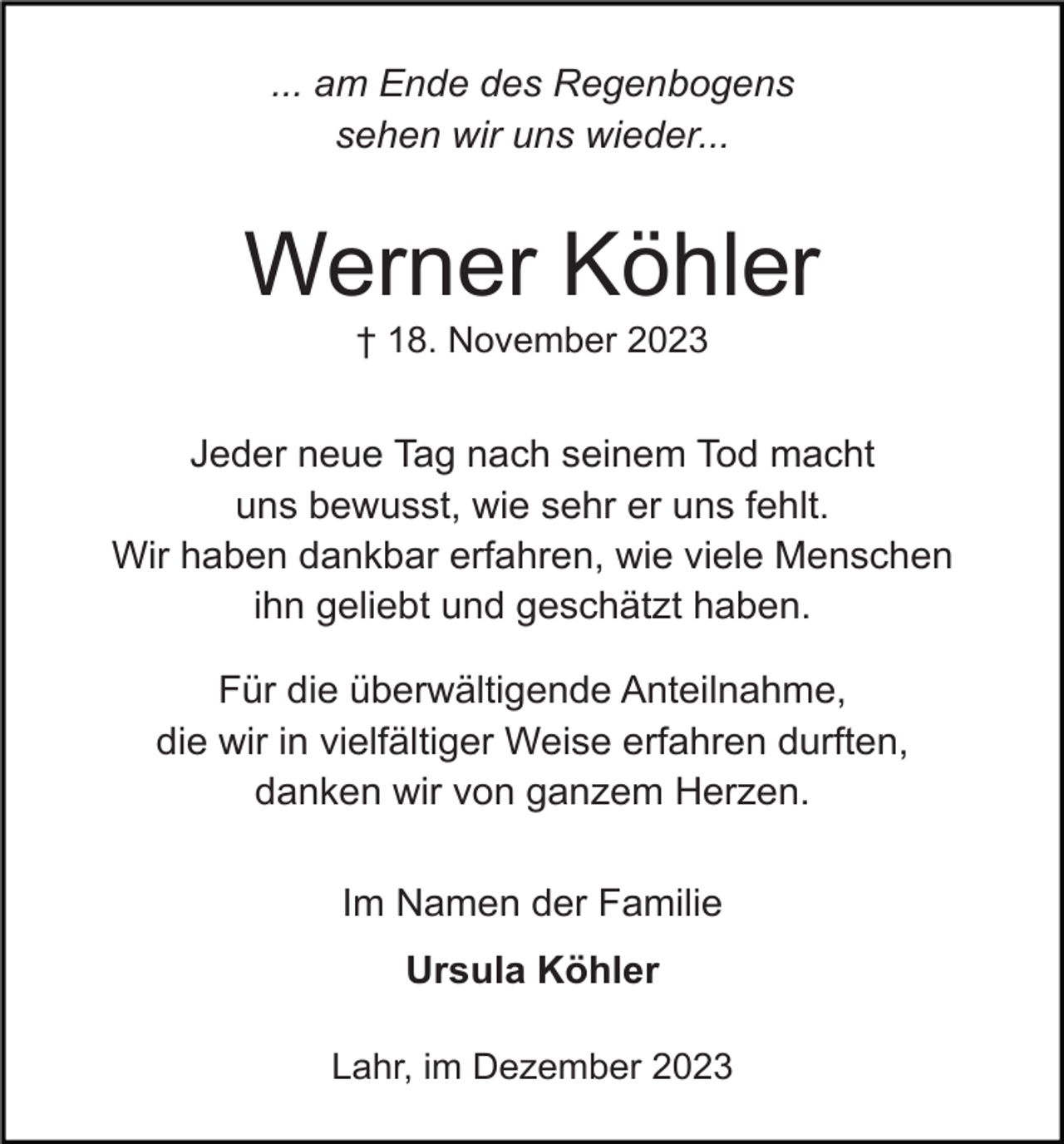 ... am Ende des Regenbogens
sehen wir uns wieder...

Werner Köhler

† 18. November 2023

Jeder neue Tag nach seinem Tod macht uns bewusst, wie sehr er uns fehlt. Wir haben dankbar erfahren, wie viele Menschen ihn geliebt und geschätzt haben.

Für die überwältigende Anteilnahme, die wir in vielfältiger Weise erfahren durften, danken wir von ganzem Herzen.

Im Namen der Familie

Ursula Köhler

Lahr, im Dezember 2023